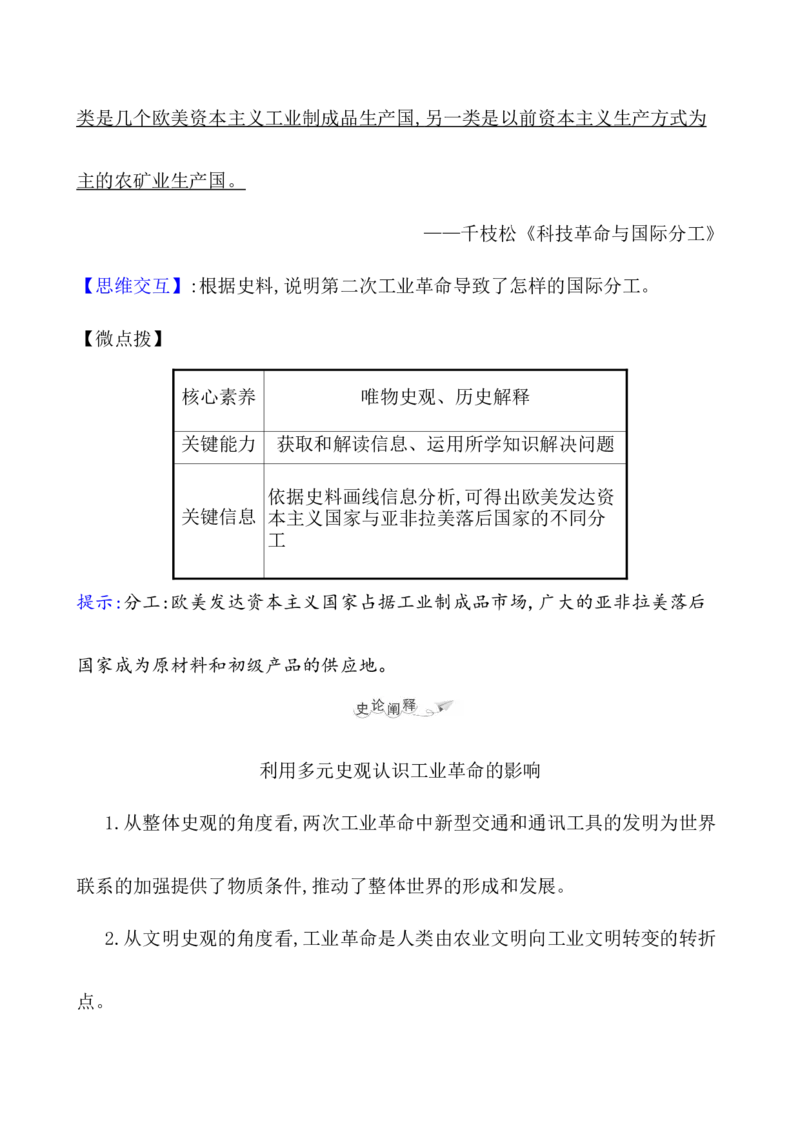 类是几个欧美资本主义工业制成品生产国,另一类是以前资本主义生产方式为主的农矿业生产国。

——千枝松《科技革命与国际分工》

【思维交互】:根据史料,说明第二次工业革命导致了怎样的国际分工。

【微点拨】

| 核心素养 | 唯物史观、历史解释 |
|---|---|
| 关键能力 | 获取和解读信息、运用所学知识解决问题 |
| 关键信息 | 依据史料画线信息分析,可得出欧美发达资本主义国家与亚非拉美落后国家的不同分工 |

提示:分工:欧美发达资本主义国家占据工业制成品市场,广大的亚非拉美落后国家成为原材料和初级产品的供应地。

史论阐释

利用多元史观认识工业革命的影响

1.从整体史观的角度看,两次工业革命中新型交通和通讯工具的发明为世界联系的加强提供了物质条件,推动了整体世界的形成和发展。

2.从文明史观的角度看,工业革命是人类由农业文明向工业文明转变的转折点。